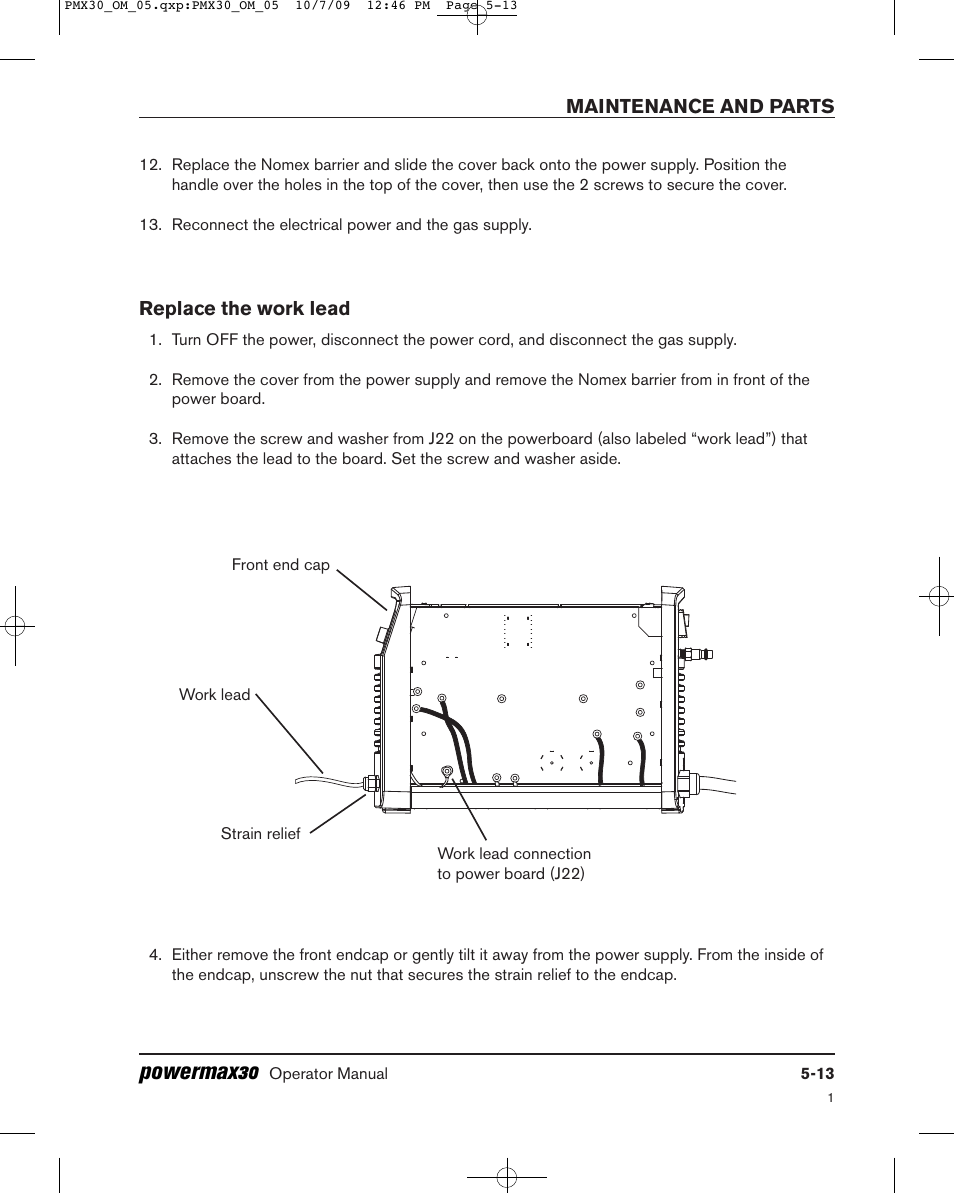 PMX30_OM_05.qxp:PMX30_OM_05 10/7/09 12:46 PM Page 5-13

MAINTENANCE AND PARTS

12. Replace the Nomex barrier and slide the cover back onto the power supply. Position the handle over the holes in the top of the cover, then use the 2 screws to secure the cover.

13. Reconnect the electrical power and the gas supply.

Replace the work lead

1. Turn OFF the power, disconnect the power cord, and disconnect the gas supply.

2. Remove the cover from the power supply and remove the Nomex barrier from in front of the power board.

3. Remove the screw and washer from J22 on the powerboard (also labeled “work lead”) that attaches the lead to the board. Set the screw and washer aside.

Front end cap

Work lead

Strain relief

Work lead connection to power board (J22)

4. Either remove the front endcap or gently tilt it away from the power supply. From the inside of the endcap, unscrew the nut that secures the strain relief to the endcap.

powermax30 Operator Manual

5-13

1